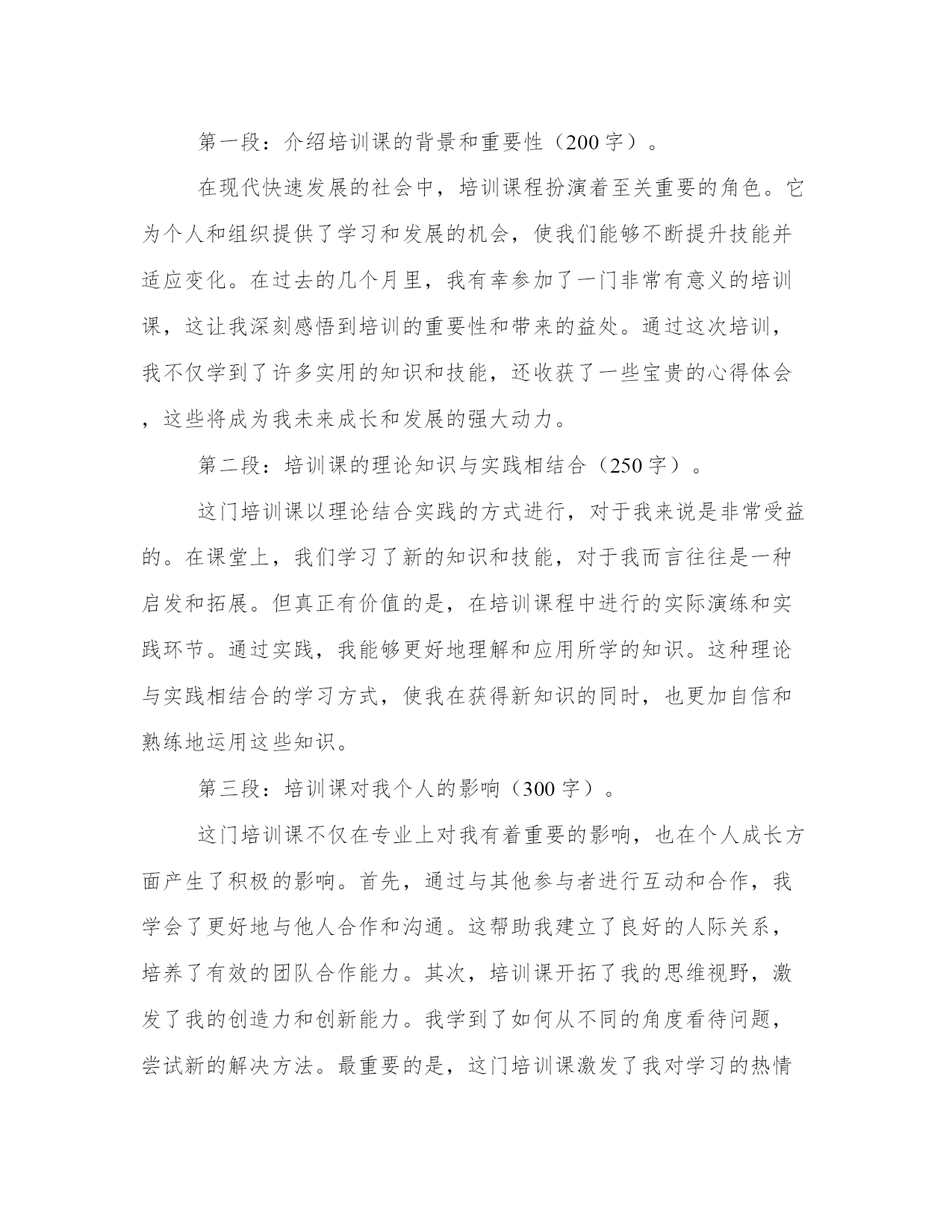 第一段：介绍培训课的背景和重要性（200字）。

在现代快速发展的社会中，培训课程扮演着至关重要的角色。它为个人和组织提供了学习和发展的机会，使我们能够不断提升技能并适应变化。在过去的几个月里，我有幸参加了一门非常有意义的培训课，这让我深刻感悟到培训的重要性和带来的益处。通过这次培训，我不仅学到了许多实用的知识和技能，还收获了一些宝贵的心得体会，这些将成为我未来成长和发展的强大动力。

第二段：培训课的理论知识与实践相结合（250字）。

这门培训课以理论结合实践的方式进行，对于我来说是非常受益的。在课堂上，我们学习了新的知识和技能，对于我而言往往是一种启发和拓展。但真正有价值的是，在培训课程中进行的实际演练和实践环节。通过实践，我能够更好地理解和应用所学的知识。这种理论与实践相结合的学习方式，使我在获得新知识的同时，也更加自信和熟练地运用这些知识。

第三段：培训课对我个人的影响（300字）。

这门培训课不仅在专业上对我有着重要的影响，也在个人成长方面产生了积极的影响。首先，通过与其他参与者进行互动和合作，我学会了更好地与他人合作和沟通。这帮助我建立了良好的人际关系，培养了有效的团队合作能力。其次，培训课开拓了我的思维视野，激发了我的创造力和创新能力。我学到了如何从不同的角度看待问题，尝试新的解决方法。最重要的是，这门培训课激发了我对学习的热情